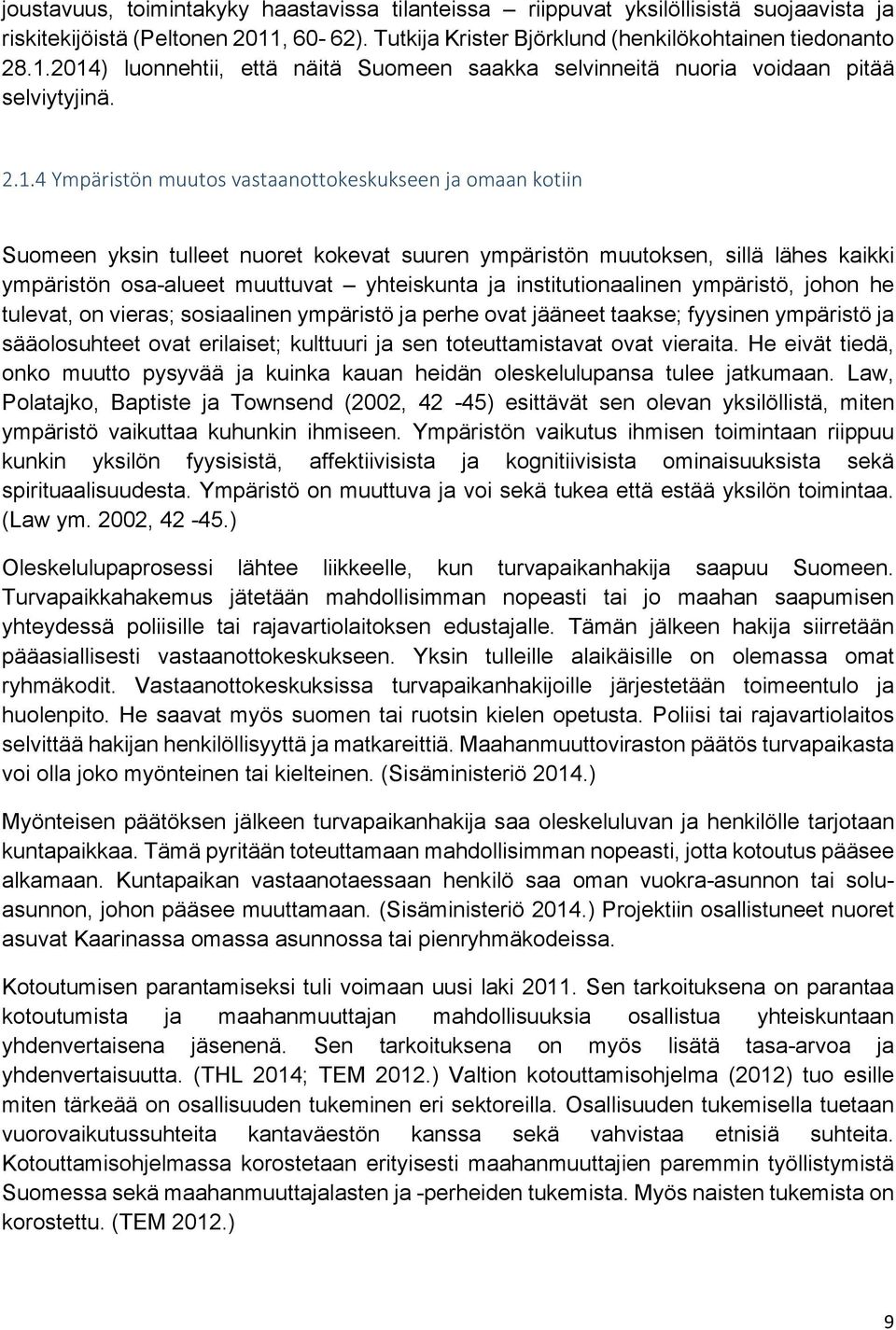 joustavuus, toimintakyky haastavissa tilanteissa – riippuvat yksilöllisistä suojaavista ja riskitekijöistä (Peltonen 2011, 60- 62). Tutkija Krister Björklund (henkilökohtainen tiedonanto 28.1.2014) luonnehtii, että näitä Suomeen saakka selvinneitä nuoria voidaan pitää selviytyjinä.

2.1.4 Ympäristön muutos vastaanottokeskukseen ja omaan kotiin

Suomeen yksin tulleet nuoret kokevat suuren ympäristön muutoksen, sillä lähes kaikki ympäristön osa-alueet muuttuvat – yhteiskunta ja institutionaalinen ympäristö, johon he tulevat, on vieras; sosiaalinen ympäristö ja perhe ovat jääneet taakse; fyysinen ympäristö ja sääolosuhteet ovat erilaiset; kulttuuri ja sen toteuttamistavat ovat vieraita. He eivät tiedä, onko muutto pysyvää ja kuinka kauan heidän oleskelulupansa tulee jatkumaan. Law, Polatajko, Baptiste ja Townsend (2002, 42 -45) esittävät sen olevan yksilöllistä, miten ympäristö vaikuttaa kuhunkin ihmiseen. Ympäristön vaikutus ihmisen toimintaan riippuu kunkin yksilön fyysisistä, affektiivisista ja kognitiivisista ominaisuuksista sekä spirituaalisuudesta. Ympäristö on muuttuva ja voi sekä tukea että estää yksilön toimintaa. (Law ym. 2002, 42 -45.)

Oleskelulupaprosessi lähtee liikkeelle, kun turvapaikanhakija saapuu Suomeen. Turvapaikkahakemus jätetään mahdollisimman nopeasti tai jo maahan saapumisen yhteydessä poliisille tai rajavartiolaitoksen edustajalle. Tämän jälkeen hakija siirretään pääasiallisesti vastaanottokeskukseen. Yksin tulleille alaikäisille on olemassa omat ryhmäkodit. Vastaanottokeskuksissa turvapaikanhakijoille järjestetään toimeentulo ja huolenpito. He saavat myös suomen tai ruotsin kielen opetusta. Poliisi tai rajavartiolaitos selvittää hakijan henkilöllisyyttä ja matkareittiä. Maahanmuuttoviraston päätös turvapaikasta voi olla joko myönteinen tai kielteinen. (Sisäministeriö 2014.)

Myönteisen päätöksen jälkeen turvapaikanhakija saa oleskeluluvan ja henkilölle tarjotaan kuntapaikkaa. Tämä pyritään toteuttamaan mahdollisimman nopeasti, jotta kotoutus pääsee alkamaan. Kuntapaikan vastaanotaessaan henkilö saa oman vuokra-asunnon tai soluasunnon, johon pääsee muuttamaan. (Sisäministeriö 2014.) Projektiin osallistuneet nuoret asuvat Kaarinassa omassa asunnossa tai pienryhmäkodeissa.

Kotoutumisen parantamiseksi tuli voimaan uusi laki 2011. Sen tarkoituksena on parantaa kotoutumista ja maahanmuuttajan mahdollisuuksia osallistua yhteiskuntaan yhdenvertaisena jäsenenä. Sen tarkoituksena on myös lisätä tasa-arvoa ja yhdenvertaisuutta. (THL 2014; TEM 2012.) Valtion kotouttamisohjelma (2012) tuo esille miten tärkeää on osallisuuden tukeminen eri sektoreilla. Osallisuuden tukemisella tuetaan vuorovaikutussuhteita kantaväestön kanssa sekä vahvistaa etnisiä suhteita. Kotouttamisohjelmassa korostetaan erityisesti maahanmuuttajien paremmin työllistymistä Suomessa sekä maahanmuuttajalasten ja -perheiden tukemista. Myös naisten tukemista on korostettu. (TEM 2012.)

9